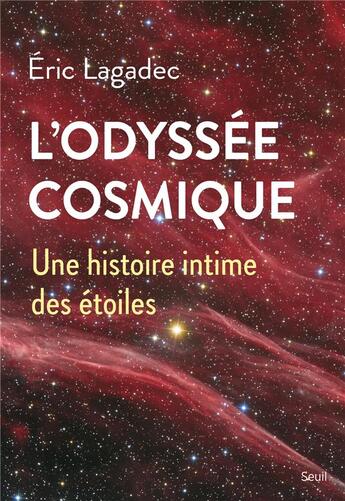 Éric Lagadec

L'ODYSSÉE COSMIQUE

Une histoire intime des étoiles

Seuil